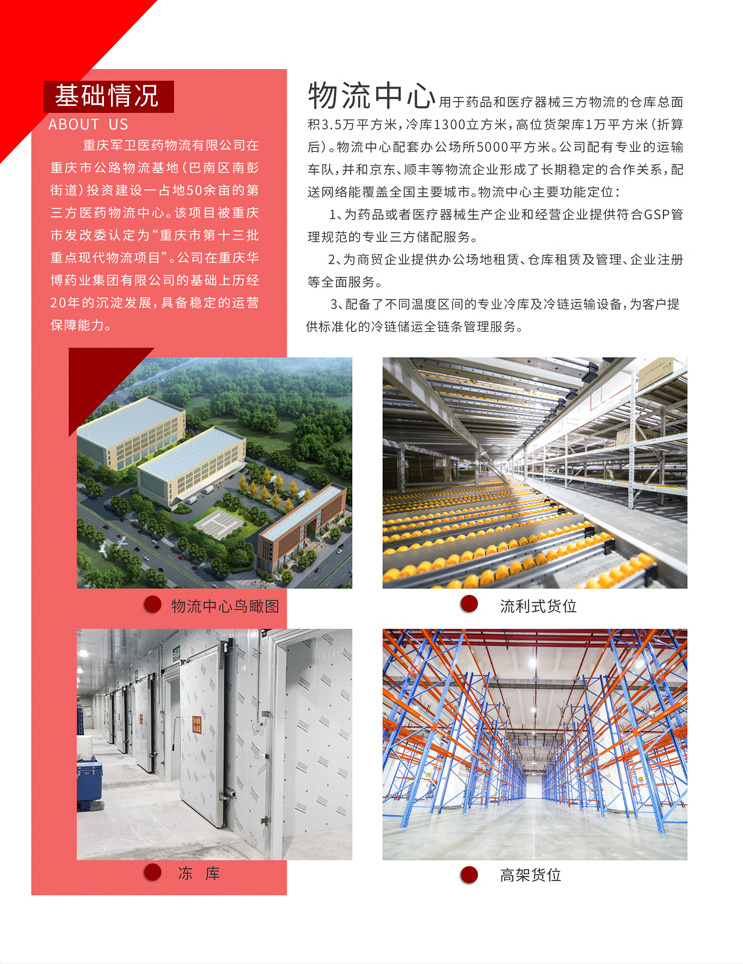 基础情况
ABOUT US

重庆军卫医药物流有限公司在重庆市公路物流基地(巴南区南彭街道)投资建设一占地50余亩的第三方医药物流中心。该项目被重庆市发改委认定为“重庆市第十三批重点现代物流项目”。公司在重庆华博药业集团有限公司的基础上历经20年的沉淀发展,具备稳定的运营保障能力。

物流中心用于药品和医疗器械三方物流的仓库总面积3.5万平方米,冷库1300立方米,高位货架库1万平方米(折算后)。物流中心配套办公场所5000平方米。公司配有专业的运输车队,并和京东、顺丰等物流企业形成了长期稳定的合作关系,配送网络能覆盖全国主要城市。物流中心主要功能定位:

1、为药品或者医疗器械生产企业和经营企业提供符合GSP管理规范的专业三方储配服务。

2、为商贸企业提供办公场地租赁、仓库租赁及管理、企业注册等全面服务。

3、配备了不同温度区间的专业冷库及冷链运输设备,为客户提供标准化的冷链储运全链条管理服务。

物流中心鸟瞰图

流利式货位

冻 库

高架货位